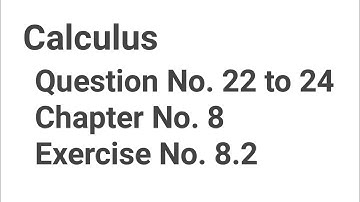 Calculus
Question No. 22 to 24
Chapter No. 8
Exercise No. 8.2